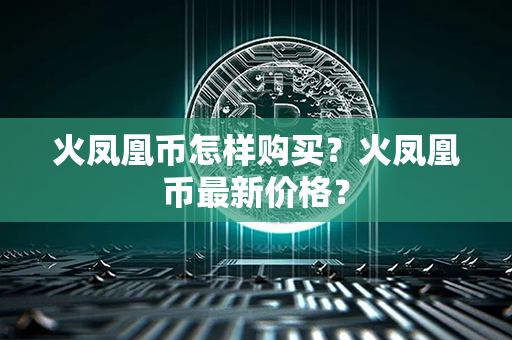 火凤凰币怎样购买？火凤凰币最新价格？